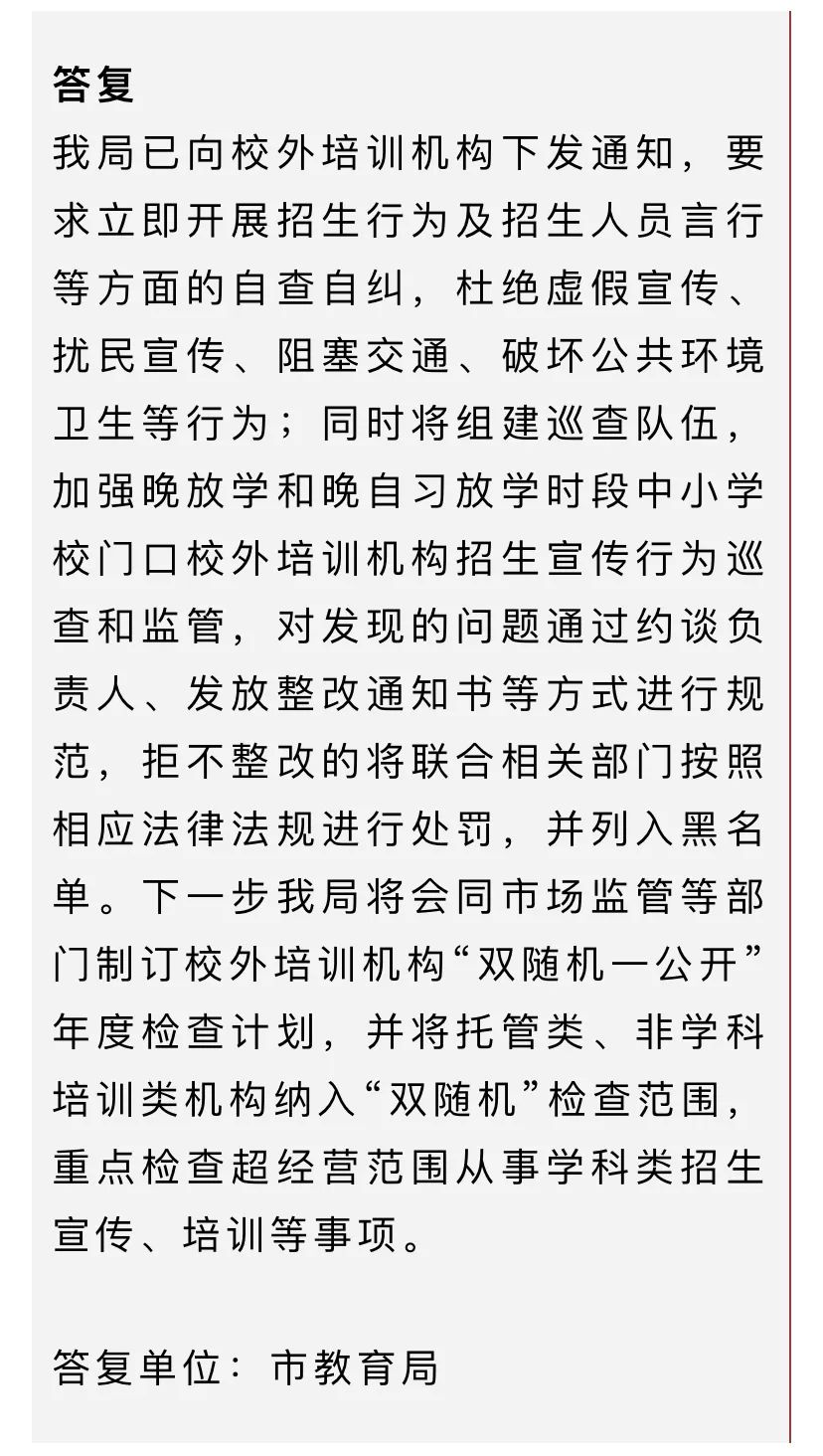 答复

我局已向校外培训机构下发通知，要求立即开展招生行为及招生人员言行等方面的自查自纠，杜绝虚假宣传、扰民宣传、阻塞交通、破坏公共环境卫生等行为；同时将组建巡查队伍，加强晚放学和晚自习放学时段中小学校门口校外培训机构招生宣传行为巡查和监管，对发现的问题通过约谈负责人、发放整改通知书等方式进行规范，拒不整改的将联合相关部门按照相应法律法规进行处罚，并列入黑名单。下一步我局将会同市场监管等部门制订校外培训机构“双随机一公开”年度检查计划，并将托管类、非学科培训类机构纳入“双随机”检查范围，重点检查超经营范围从事学科类招生宣传、培训等事项。

答复单位：市教育局